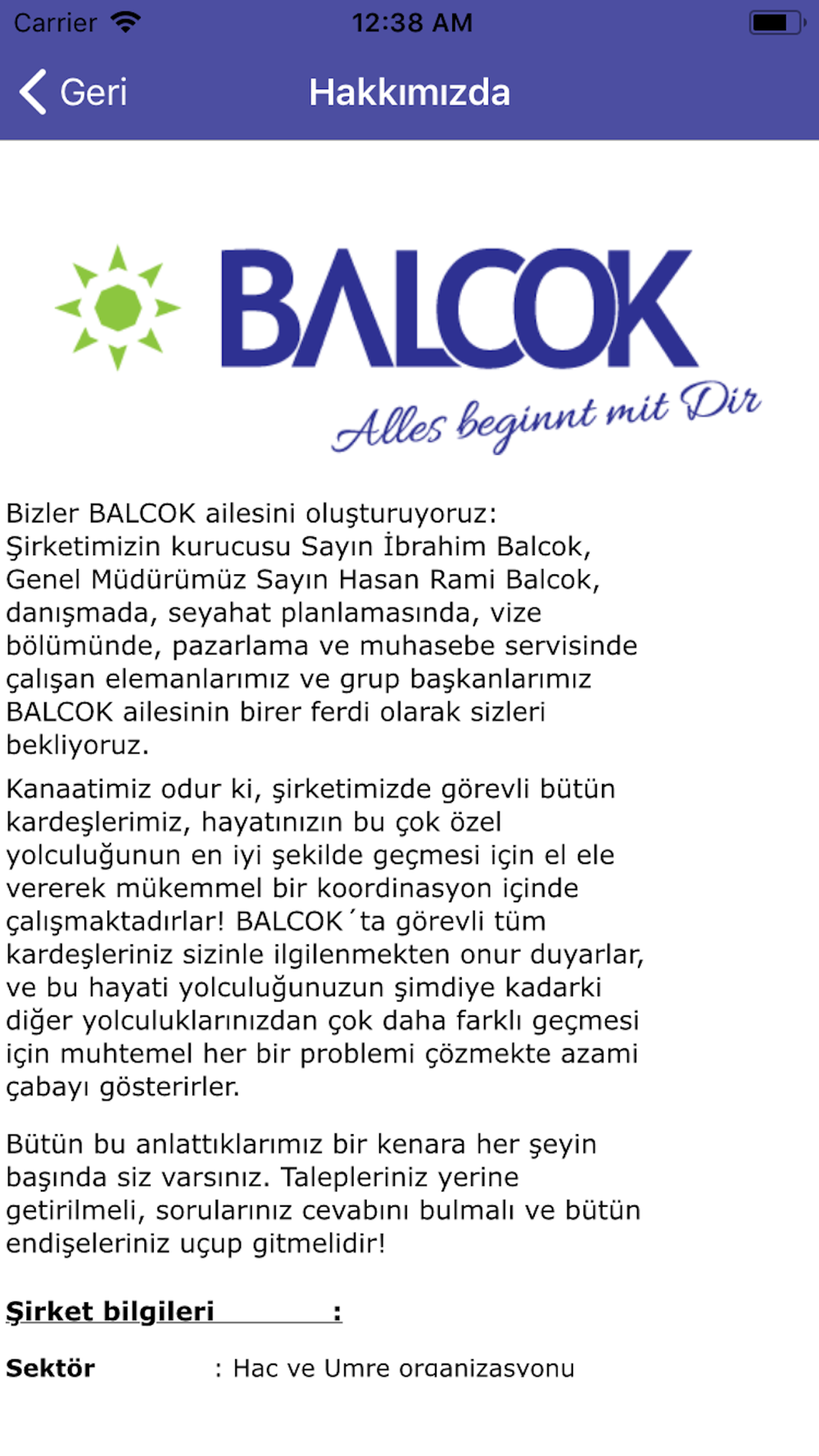 Carrier 12:38 AM

Geri Hakkımızda

BALCOK
Alles beginnt mit Dir

Bizler BALCOK ailesini oluşturuyoruz: Şirketimizin kurucusu Sayın İbrahim Balcok, Genel Müdürümüz Sayın Hasan Rami Balcok, danışmada, seyahat planlamasında, vize bölümünde, pazarlama ve muhasebe servisinde çalışan elemanlarımız ve grup başkanlarımız BALCOK ailesinin birer ferdi olarak sizleri bekliyoruz.

Kanaatimiz odur ki, şirketimizde görevli bütün kardeşlerimiz, hayatınızın bu çok özel yolculuğunun en iyi şekilde geçmesi için el ele vererek mükemmel bir koordinasyon içinde çalışmaktadırlar! BALCOK´ta görevli tüm kardeşleriniz sizinle ilgilenmekten onur duyarlar, ve bu hayati yolculuğunuzun şimdiye kadarki diğer yolculuklarınızdan çok daha farklı geçmesi için muhtemel her bir problemi çözmekte azami çabayı gösterirler.

Bütün bu anlattıklarımız bir kenara her şeyin başında siz varsınız. Talepleriniz yerine getirilmeli, sorularınız cevabını bulmalı ve bütün endişeleriniz uçup gitmelidir!

Şirket bilgileri :

Sektör : Hac ve Umre organizasyonu